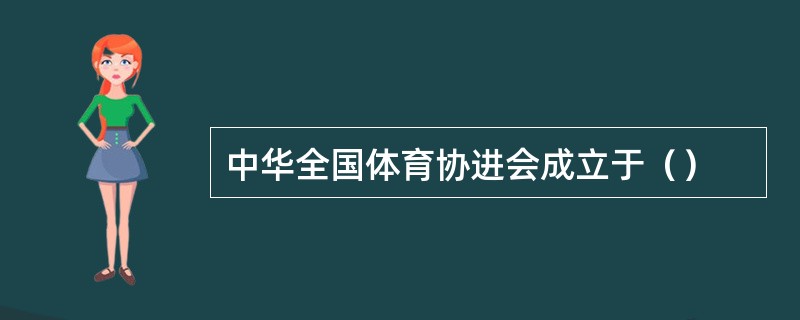 中华全国体育协进会成立于（）